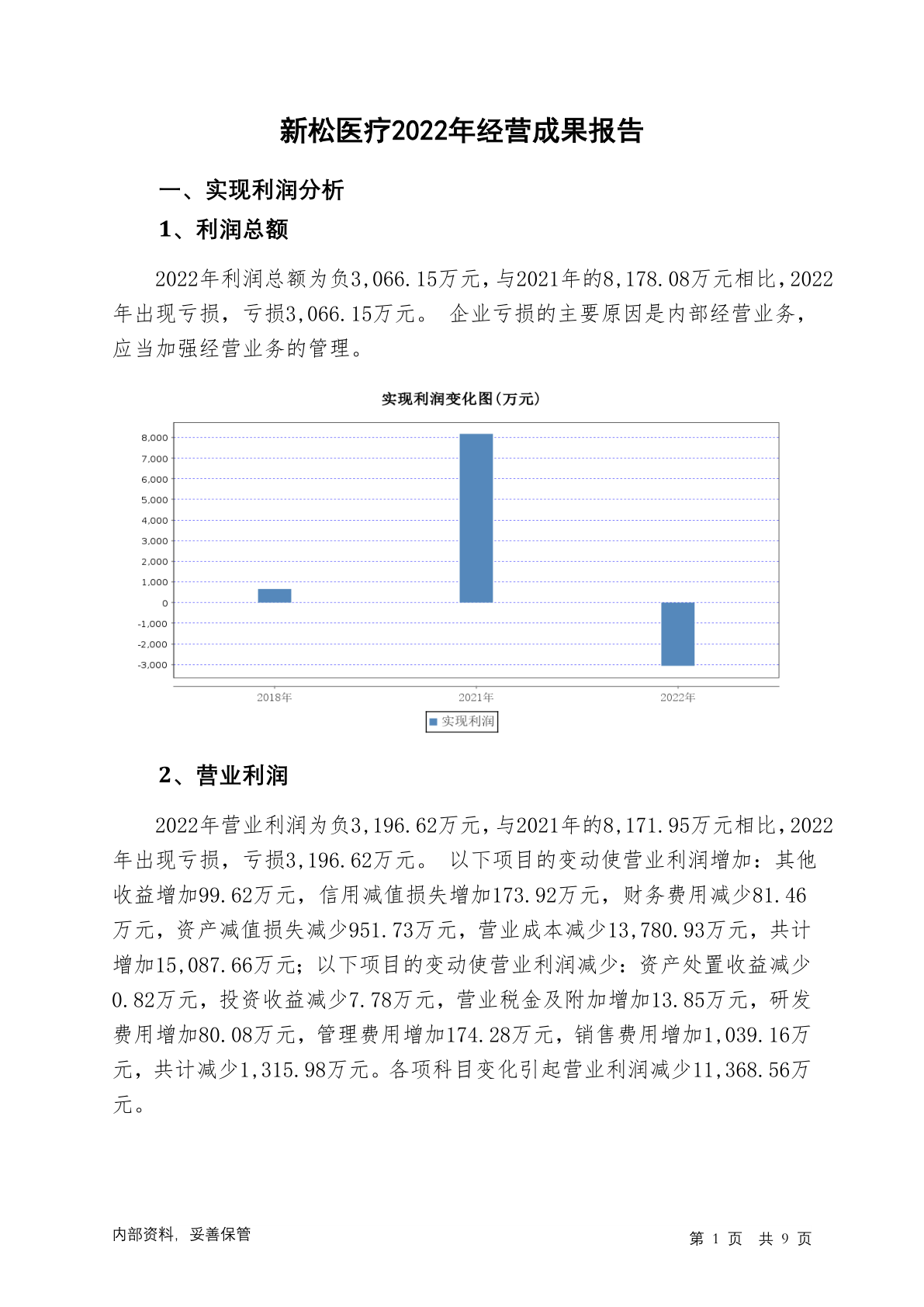 新松医疗2022年经营成果报告

一、实现利润分析

1、利润总额

2022年利润总额为负3,066.15万元，与2021年的8,178.08万元相比，2022年出现亏损，亏损3,066.15万元。 企业亏损的主要原因是内部经营业务，应当加强经营业务的管理。

实现利润变化图(万元)

8,000
7,000
6,000
5,000
4,000
3,000
2,000
1,000
0
-1,000
-2,000
-3,000

2018年
2021年
2022年

实现利润

2、营业利润

2022年营业利润为负3,196.62万元，与2021年的8,171.95万元相比，2022年出现亏损，亏损3,196.62万元。 以下项目的变动使营业利润增加：其他收益增加99.62万元，信用减值损失增加173.92万元，财务费用减少81.46万元，资产减值损失减少951.73万元，营业成本减少13,780.93万元，共计增加15,087.66万元；以下项目的变动使营业利润减少：资产处置收益减少0.82万元，投资收益减少7.78万元，营业税金及附加增加13.85万元，研发费用增加80.08万元，管理费用增加174.28万元，销售费用增加1,039.16万元，共计减少1,315.98万元。各项科目变化引起营业利润减少11,368.56万元。

内部资料，妥善保管

第 1 页 共 9 页